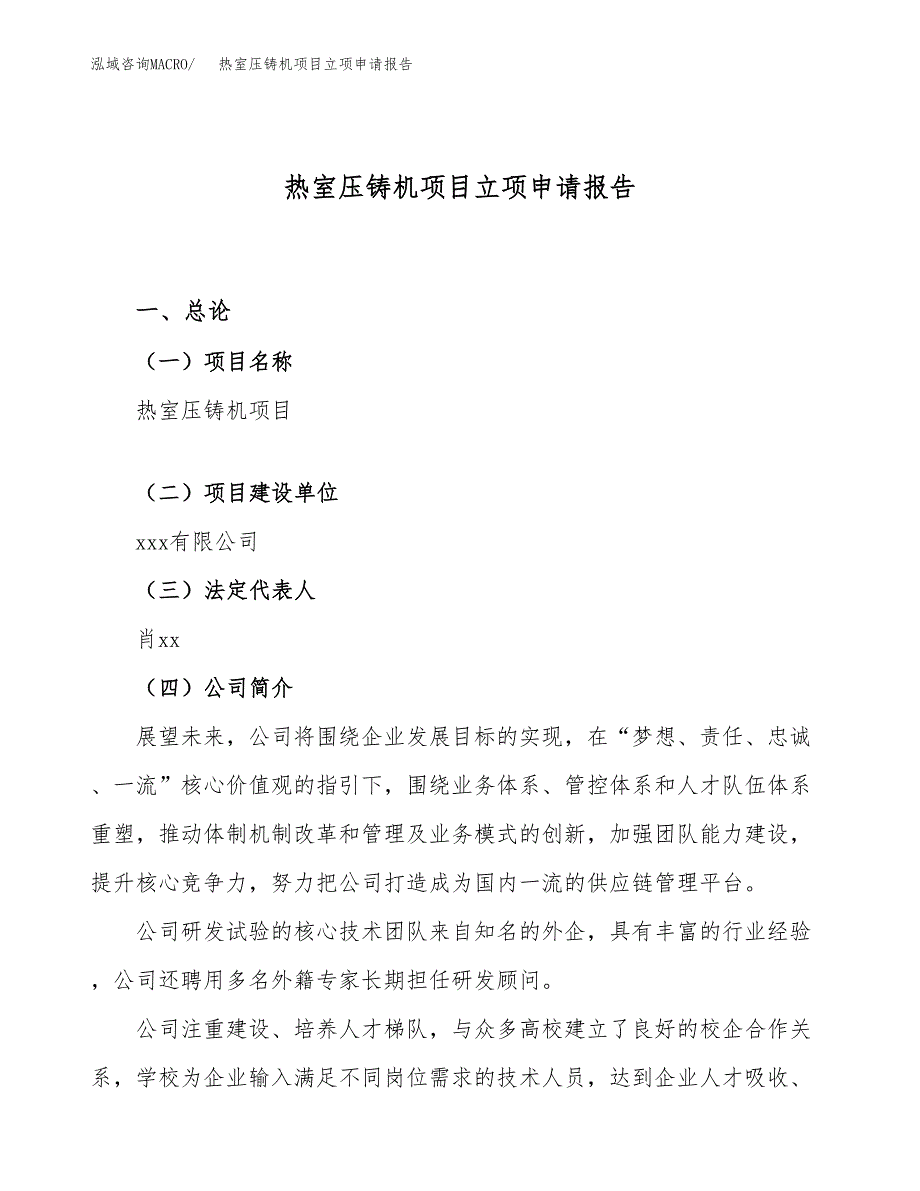 泓域咨询MACRO/　热室压铸机项目立项申请报告

热室压铸机项目立项申请报告

一、总论

（一）项目名称

热室压铸机项目

（二）项目建设单位

xxx有限公司

（三）法定代表人

肖xx

（四）公司简介

展望未来，公司将围绕企业发展目标的实现，在“梦想、责任、忠诚、一流”核心价值观的指引下，围绕业务体系、管控体系和人才队伍体系重塑，推动体制机制改革和管理及业务模式的创新，加强团队能力建设，提升核心竞争力，努力把公司打造成为国内一流的供应链管理平台。

公司研发试验的核心技术团队来自知名的外企，具有丰富的行业经验，公司还聘用多名外籍专家长期担任研发顾问。

公司注重建设、培养人才梯队，与众多高校建立了良好的校企合作关系，学校为企业输入满足不同岗位需求的技术人员，达到企业人才吸收、